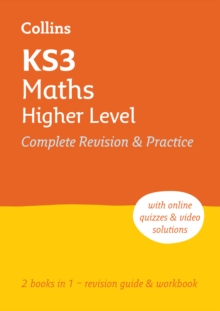 Collins

KS3
Maths
Higher Level

Complete Revision & Practice

with online quizzes & video solutions

2 books in 1 – revision guide & workbook